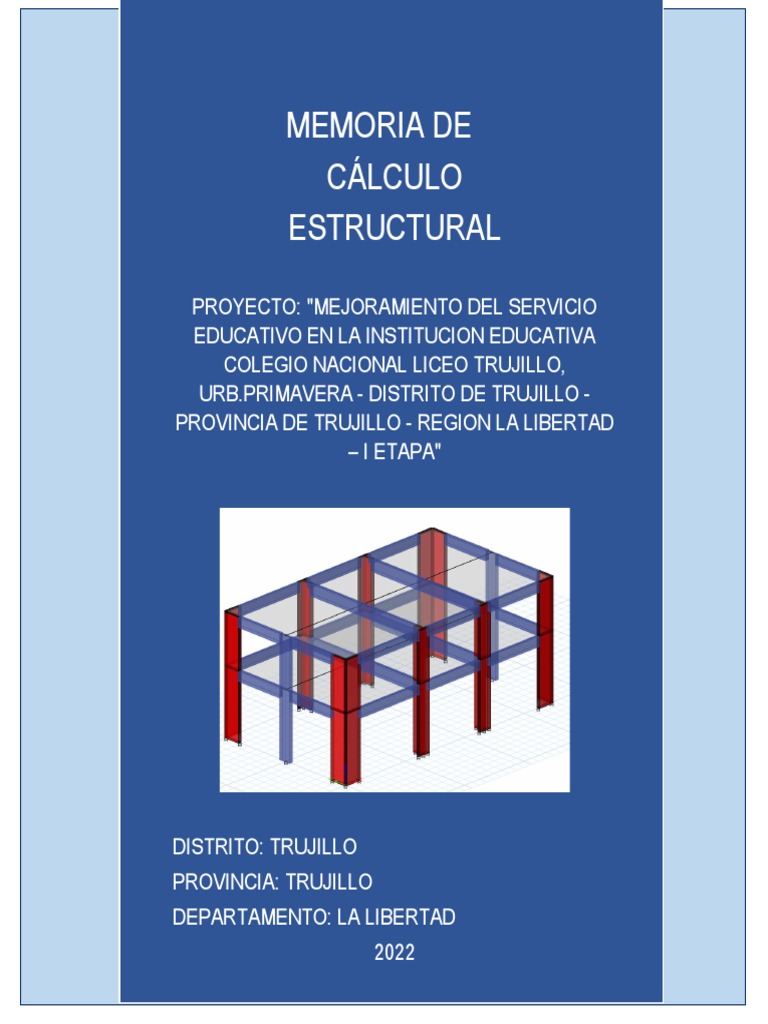 MEMORIA DE
CÁLCULO
ESTRUCTURAL

PROYECTO: "MEJORAMIENTO DEL SERVICIO EDUCATIVO EN LA INSTITUCION EDUCATIVA COLEGIO NACIONAL LICEO TRUJILLO, URB.PRIMAVERA - DISTRITO DE TRUJILLO - PROVINCIA DE TRUJILLO - REGION LA LIBERTAD – I ETAPA"

DISTRITO: TRUJILLO
PROVINCIA: TRUJILLO
DEPARTAMENTO: LA LIBERTAD
2022